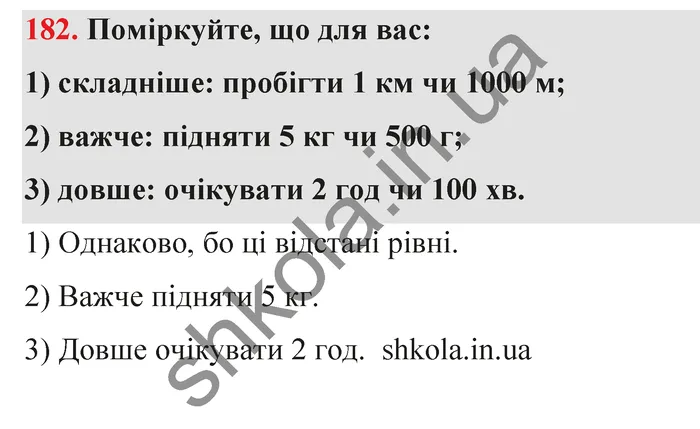 182. Поміркуйте, що для вас:

1) складніше: пробігти 1 км чи 1000 м;

2) важче: підняти 5 кг чи 500 г;

3) довше: очікувати 2 год чи 100 хв.

1) Однаково, бо ці відстані рівні.

2) Важче підняти 5 кг.

3) Довше очікувати 2 год. shkola.in.ua

shkola.in.ua